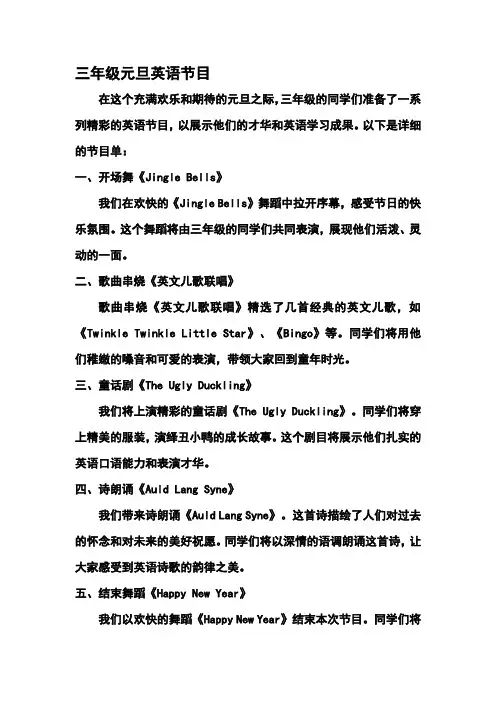 三年级元旦英语节目

在这个充满欢乐和期待的元旦之际,三年级的同学们准备了一系列精彩的英语节目，以展示他们的才华和英语学习成果。以下是详细的节目单：

一、开场舞《Jingle Bells》

我们在欢快的《Jingle Bells》舞蹈中拉开序幕，感受节日的快乐氛围。这个舞蹈将由三年级的同学们共同表演，展现他们活泼、灵动的一面。

二、歌曲串烧《英文儿歌联唱》

歌曲串烧《英文儿歌联唱》精选了几首经典的英文儿歌，如《Twinkle Twinkle Little Star》、《Bingo》等。同学们将用他们稚嫩的嗓音和可爱的表演，带领大家回到童年时光。

三、童话剧《The Ugly Duckling》

我们将上演精彩的童话剧《The Ugly Duckling》。同学们将穿上精美的服装，演绎丑小鸭的成长故事。这个剧目将展示他们扎实的英语口语能力和表演才华。

四、诗朗诵《Auld Lang Syne》

我们带来诗朗诵《Auld Lang Syne》。这首诗描绘了人们对过去的怀念和对未来的美好祝愿。同学们将以深情的语调朗诵这首诗，让大家感受到英语诗歌的韵律之美。

五、结束舞蹈《Happy New Year》

我们以欢快的舞蹈《Happy New Year》结束本次节目。同学们将